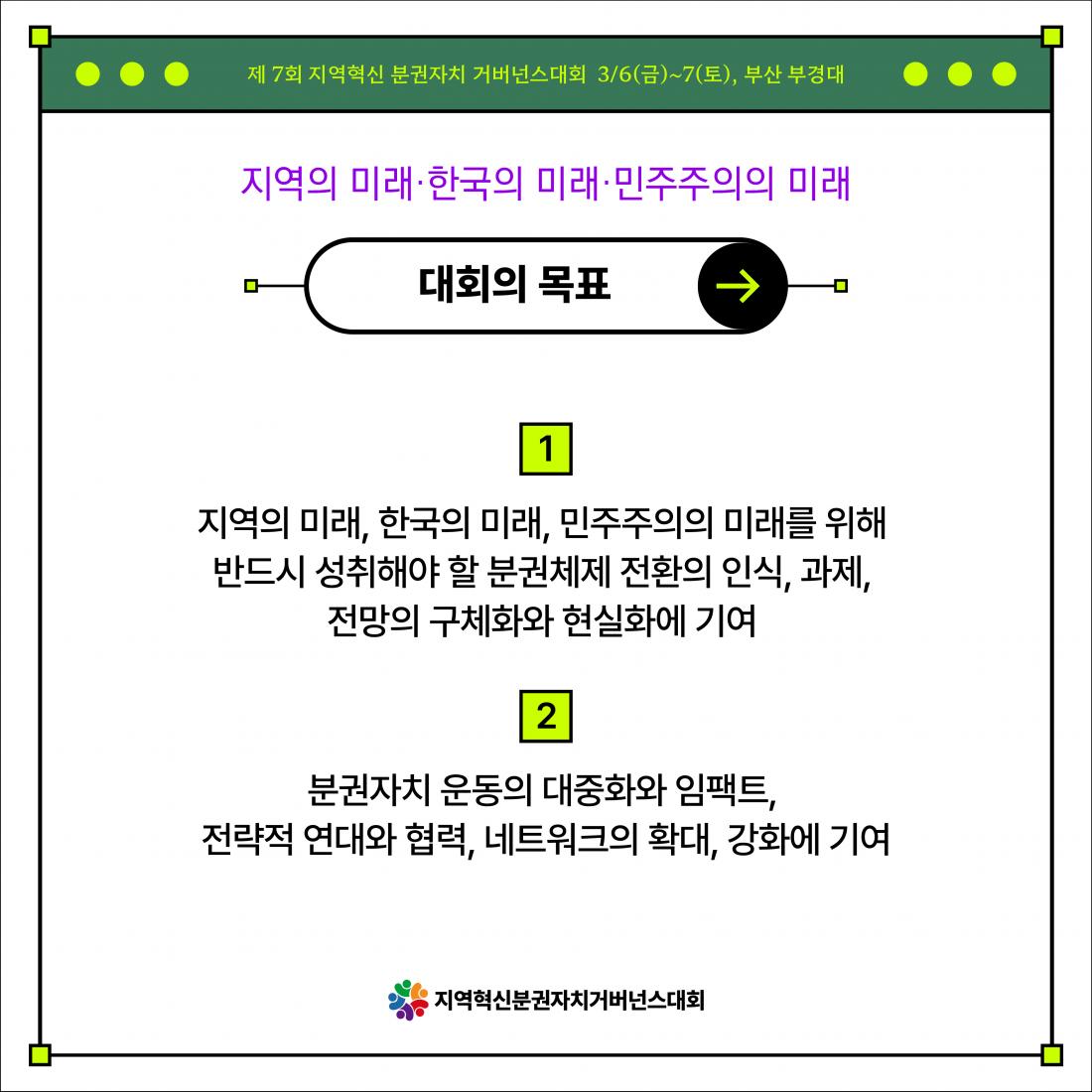 제 7회 지역혁신 분권자치 거버넌스대회 3/6(금)~7(토), 부산 부경대

지역의 미래·한국의 미래·민주주의의 미래

대회의 목표

1

지역의 미래, 한국의 미래, 민주주의의 미래를 위해 반드시 성취해야 할 분권체제 전환의 인식, 과제, 전망의 구체화와 현실화에 기여

2

분권자치 운동의 대중화와 임팩트, 전략적 연대와 협력, 네트워크의 확대, 강화에 기여

지역혁신분권자치거버넌스대회